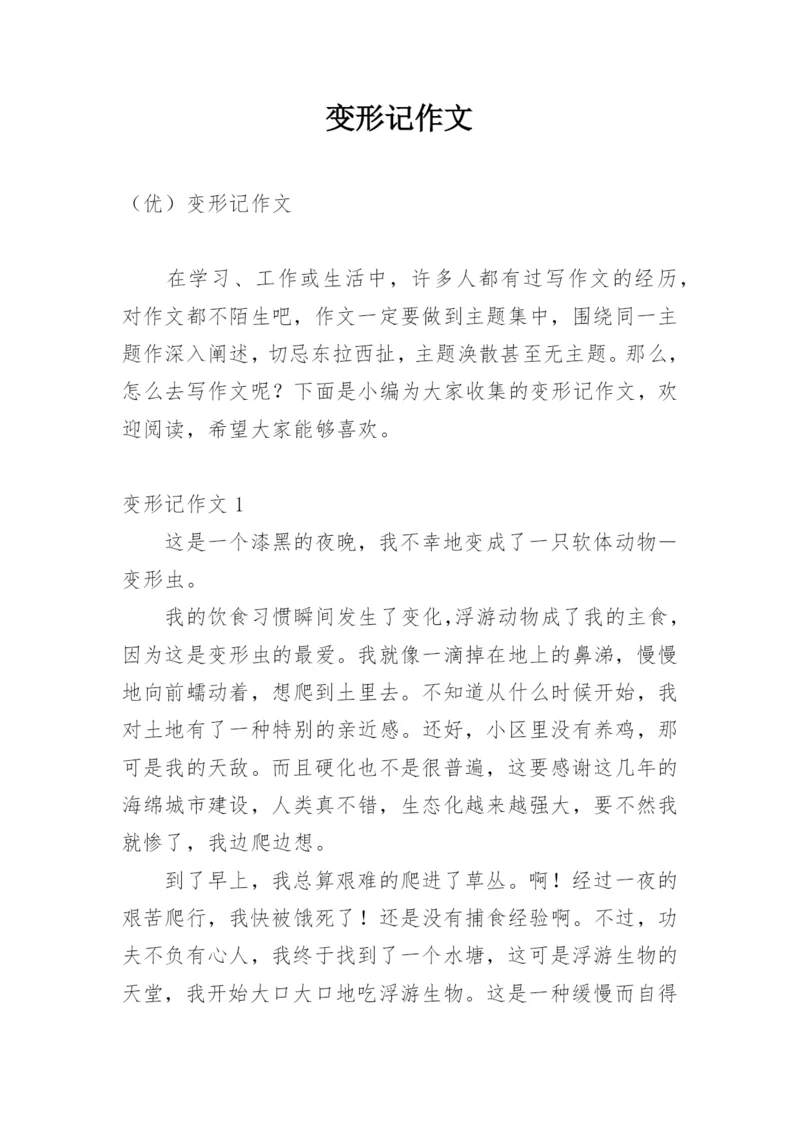 变形记作文

（优）变形记作文

在学习、工作或生活中，许多人都有过写作文的经历，对作文都不陌生吧，作文一定要做到主题集中，围绕同一主题作深入阐述，切忌东拉西扯，主题涣散甚至无主题。那么，怎么去写作文呢？下面是小编为大家收集的变形记作文，欢迎阅读，希望大家能够喜欢。

变形记作文 1

这是一个漆黑的夜晚，我不幸地变成了一只软体动物—变形虫。

我的饮食习惯瞬间发生了变化,浮游动物成了我的主食，因为这是变形虫的最爱。我就像一滴掉在地上的鼻涕，慢慢地向前蠕动着，想爬到土里去。不知道从什么时候开始，我对土地有了一种特别的亲近感。还好，小区里没有养鸡，那可是我的天敌。而且硬化也不是很普遍，这要感谢这几年的海绵城市建设，人类真不错，生态化越来越强大，要不然我就惨了，我边爬边想。

到了早上，我总算艰难的爬进了草丛。啊！经过一夜的艰苦爬行，我快被饿死了！还是没有捕食经验啊。不过，功夫不负有心人，我终于找到了一个水塘，这可是浮游生物的天堂，我开始大口大口地吃浮游生物。这是一种缓慢而自得